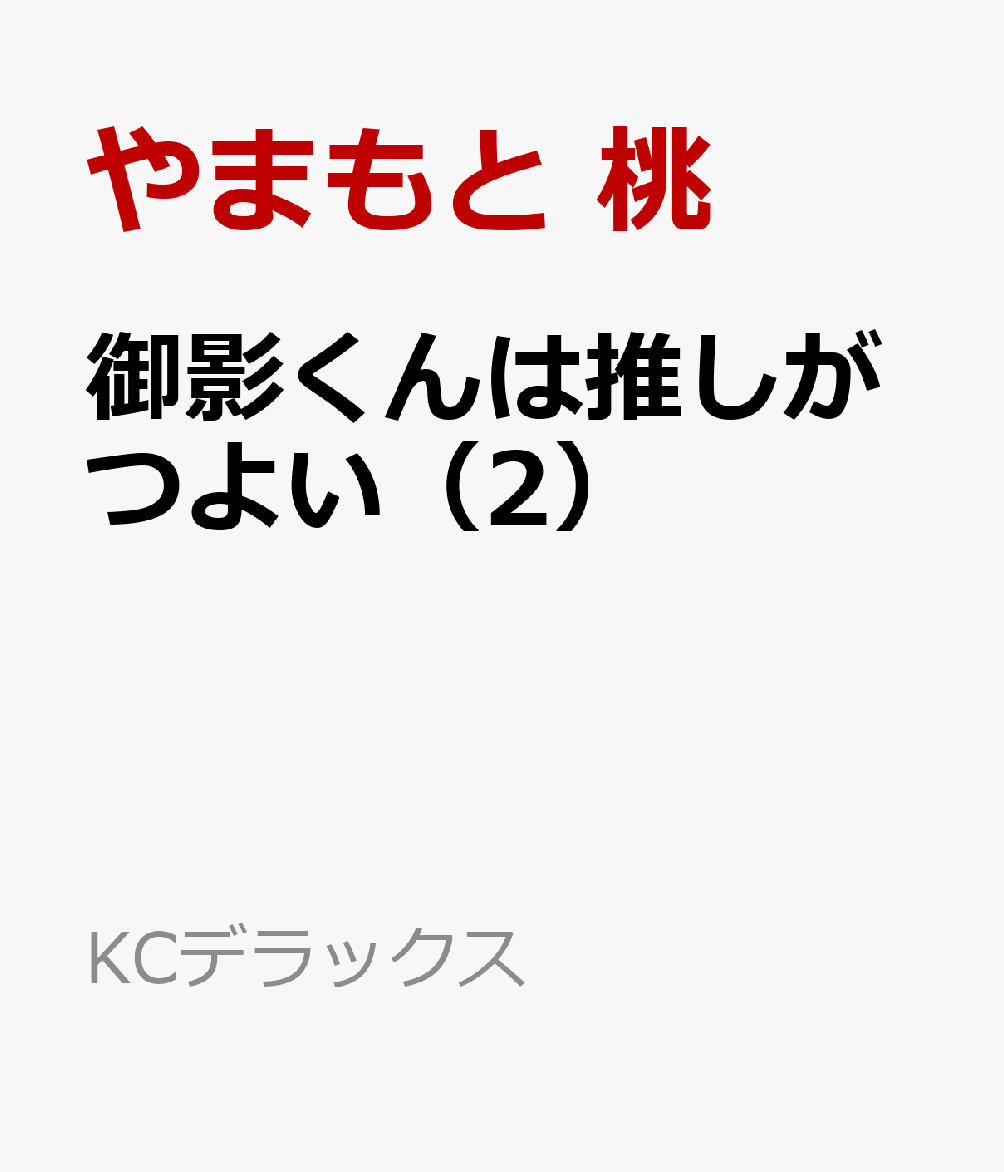 やまもと 桃

御影くんは推しがつよい（2）

KCデラックス